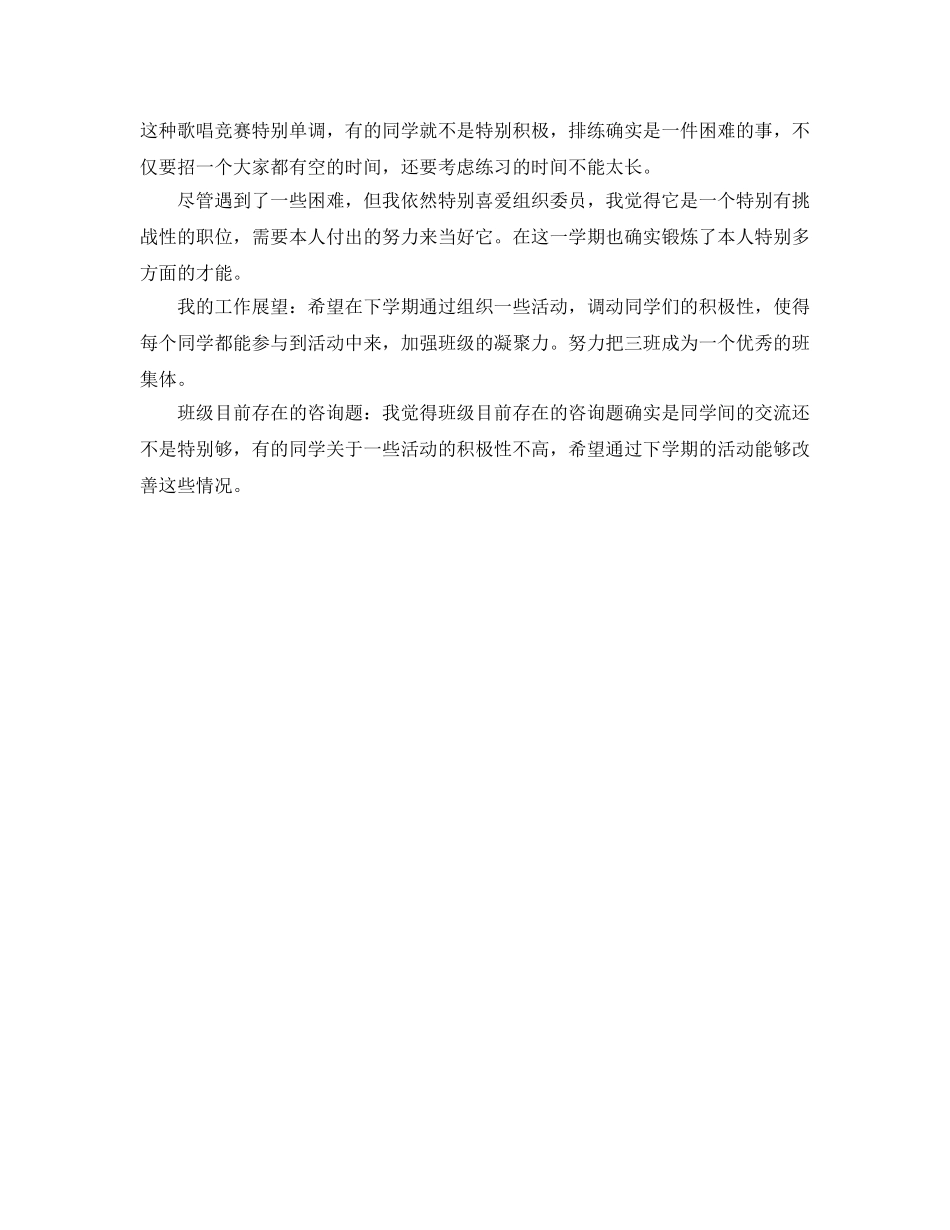 这种歌唱竞赛特别单调，有的同学就不是特别积极，排练确实是一件困难的事，不仅要招一个大家都有空的时间，还要考虑练习的时间不能太长。

尽管遇到了一些困难，但我依然特别喜爱组织委员，我觉得它是一个特别有挑战性的职位，需要本人付出的努力来当好它。在这一学期也确实锻炼了本人特别多方面的才能。

我的工作展望：希望在下学期通过组织一些活动，调动同学们的积极性，使得每个同学都能参与到活动中来，加强班级的凝聚力。努力把三班成为一个优秀的班集体。

班级目前存在的咨询题：我觉得班级目前存在的咨询题确实是同学间的交流还不是特别够，有的同学关于一些活动的积极性不高，希望通过下学期的活动能够改善这些情况。